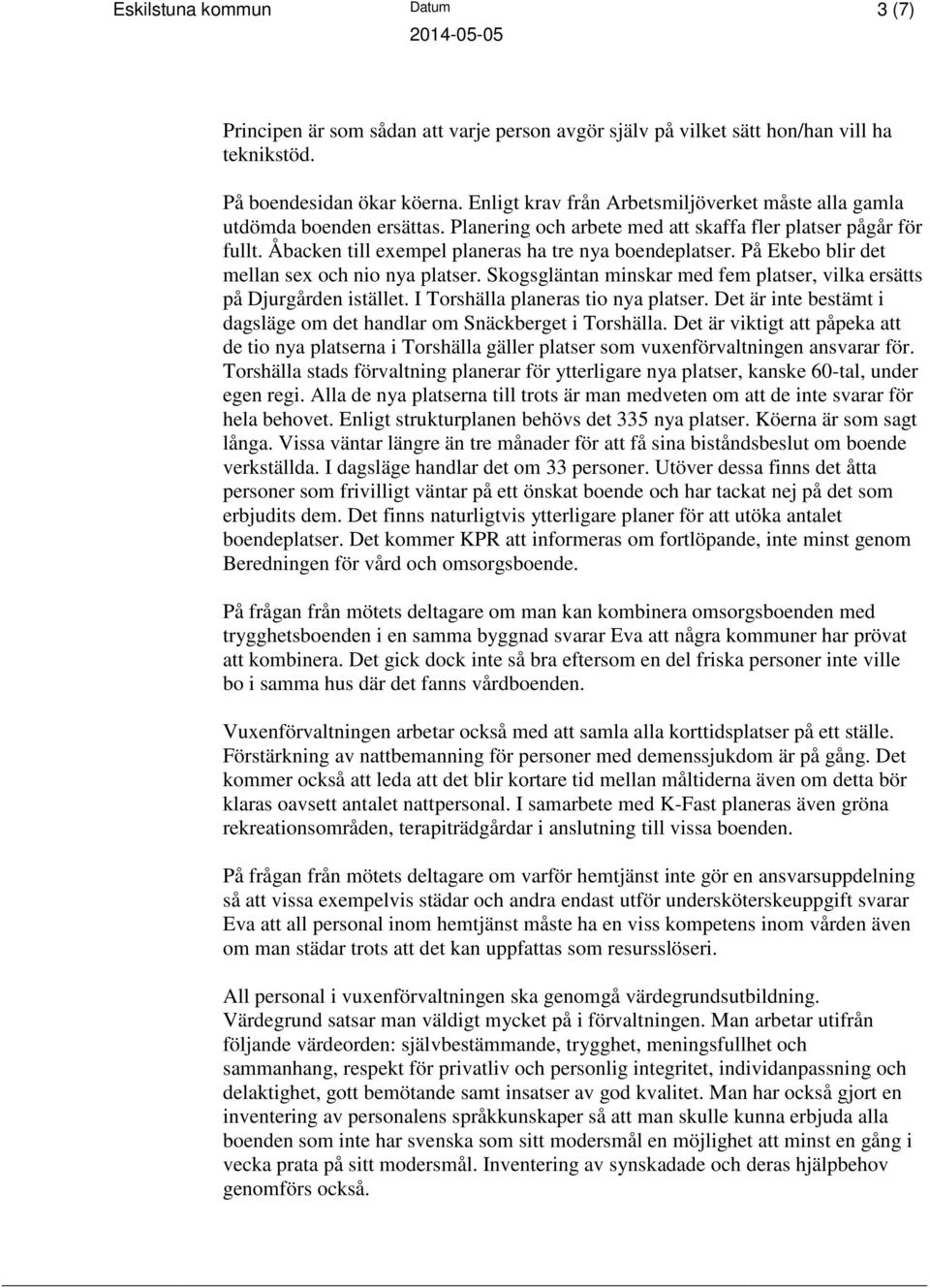 Eskilstuna kommun

Datum
2014-05-05

3 (7)

Principen är som sådan att varje person avgör själv på vilket sätt hon/han vill ha teknikstöd.

På boendesidan ökar köerna. Enligt krav från Arbetsmiljöverket måste alla gamla utdömda boenden ersättas. Planering och arbete med att skaffa fler platser pågår för fullt. Åbacken till exempel planeras ha tre nya boendeplatser. På Ekebo blir det mellan sex och nio nya platser. Skogsgläntan minskar med fem platser, vilka ersätts på Djurgården istället. I Torshälla planeras tio nya platser. Det är inte bestämt i dagsläge om det handlar om Snäckberget i Torshälla. Det är viktigt att påpeka att de tio nya platserna i Torshälla gäller platser som vuxenförvaltningen ansvarar för. Torshälla stads förvaltning planerar för ytterligare nya platser, kanske 60-tal, under egen regi. Alla de nya platserna till trots är man medveten om att de inte svarar för hela behovet. Enligt strukturplanen behövs det 335 nya platser. Köerna är som sagt långa. Vissa väntar längre än tre månader för att få sina biståndsbeslut om boende verkställda. I dagsläge handlar det om 33 personer. Utöver dessa finns det åtta personer som frivilligt väntar på ett önskat boende och har tackat nej på det som erbjudits dem. Det finns naturligtvis ytterligare planer för att utöka antalet boendeplatser. Det kommer KPR att informeras om fortlöpande, inte minst genom Beredningen för vård och omsorgsboende.

På frågan från mötets deltagare om man kan kombinera omsorgsboenden med trygghetsboenden i en samma byggnad svarar Eva att några kommuner har prövat att kombinera. Det gick dock inte så bra eftersom en del friska personer inte ville bo i samma hus där det fanns vårdboenden.

Vuxenförvaltningen arbetar också med att samla alla korttidsplatser på ett ställe. Förstärkning av nattbemanning för personer med demenssjukdom är på gång. Det kommer också att leda att det blir kortare tid mellan måltiderna även om detta bör klaras oavsett antalet nattpersonal. I samarbete med K-Fast planeras även gröna rekreationsområden, terapiträdgårdar i anslutning till vissa boenden.

På frågan från mötets deltagare om varför hemtjänst inte gör en ansvarsuppdelning så att vissa exempelvis städar och andra endast utför undersköterskeuppgift svarar Eva att all personal inom hemtjänst måste ha en viss kompetens inom vården även om man städar trots att det kan uppfattas som resursslöseri.

All personal i vuxenförvaltningen ska genomgå värdegrundsutbildning. Värdegrund satsar man väldigt mycket på i förvaltningen. Man arbetar utifrån följande värdeorden: självbestämmande, trygghet, meningsfullhet och sammanhang, respekt för privatliv och personlig integritet, individanpassning och delaktighet, gott bemötande samt insatser av god kvalitet. Man har också gjort en inventering av personalens språkkunskaper så att man skulle kunna erbjuda alla boenden som inte har svenska som sitt modersmål en möjlighet att minst en gång i vecka prata på sitt modersmål. Inventering av synskadade och deras hjälpbehov genomförs också.